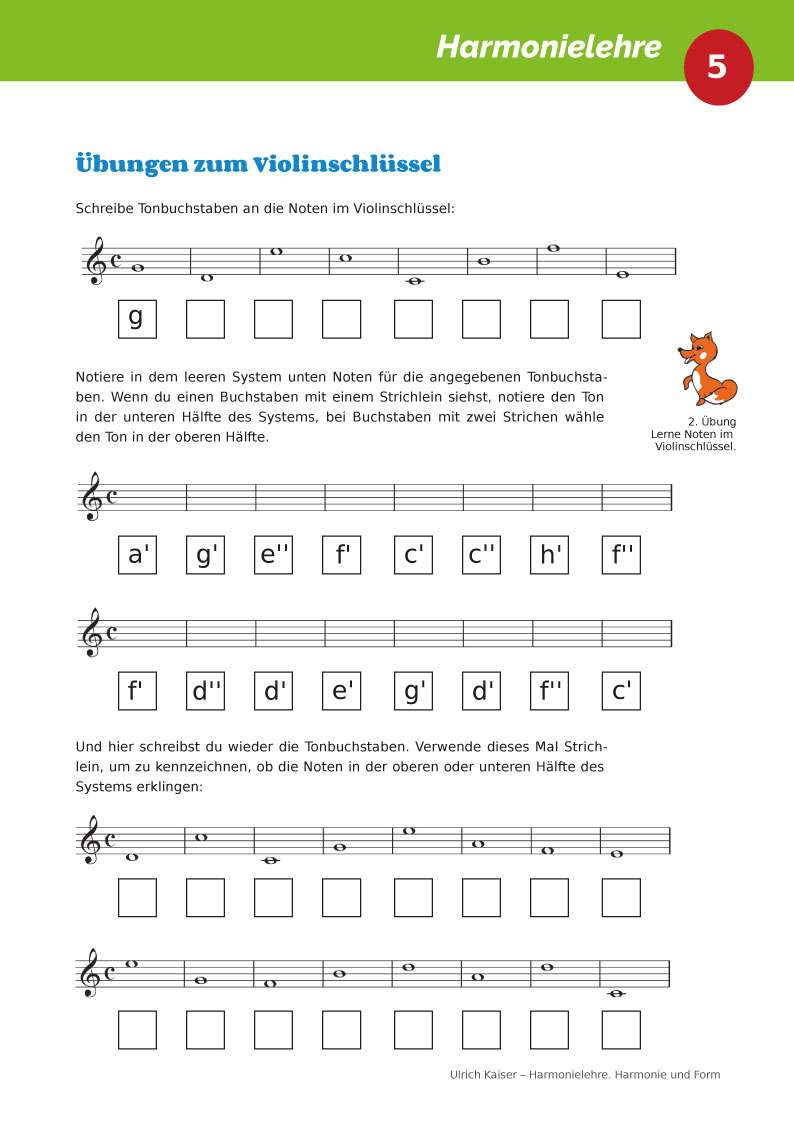 Harmonielehre

5

Übungen zum Violinschlüssel

Schreibe Tonbuchstaben an die Noten im Violinschlüssel:

g

Notiere in dem leeren System unten Noten für die angegebenen Tonbuchstaben. Wenn du einen Buchstaben mit einem Strichlein siehst, notiere den Ton in der unteren Hälfte des Systems, bei Buchstaben mit zwei Strichen wähle den Ton in der oberen Hälfte.

2. Übung
Lerne Noten im Violinschlüssel.

a' g' e'' f' c' c'' h' f''

f' d'' d' e' g' d' f'' c'

Und hier schreibst du wieder die Tonbuchstaben. Verwende dieses Mal Strichlein, um zu kennzeichnen, ob die Noten in der oberen oder unteren Hälfte des Systems erklingen:

Ulrich Kaiser – Harmonielehre. Harmonie und Form